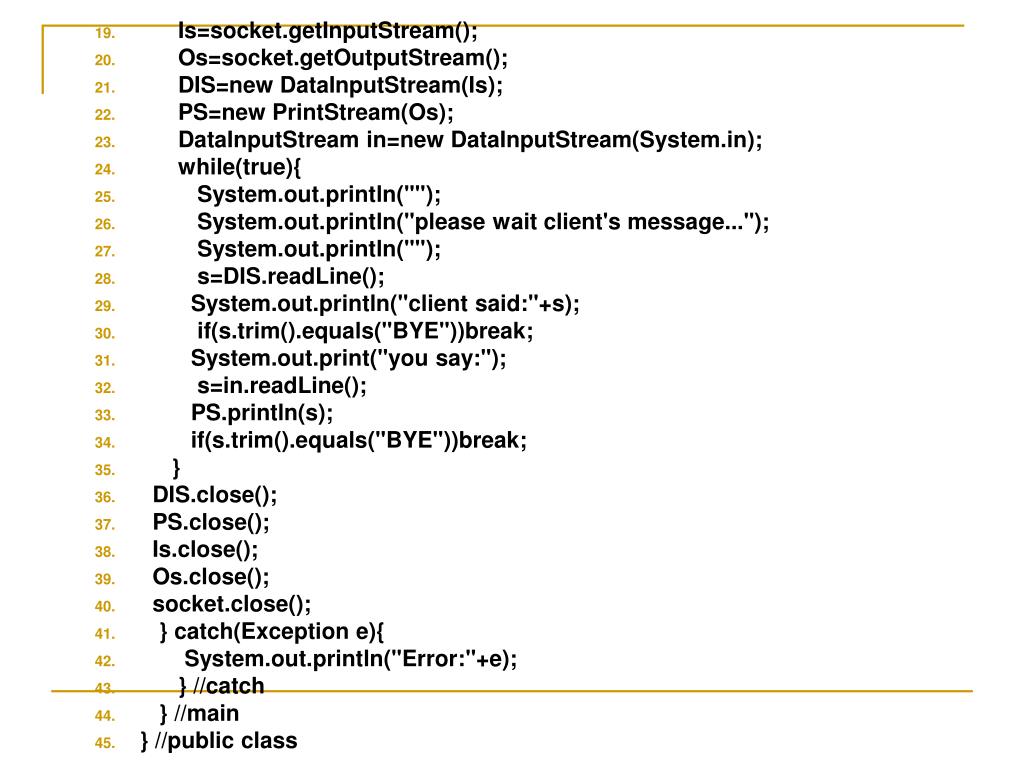 19. Is=socket.getInputStream();
20. Os=socket.getOutputStream();
21. DIS=new DataInputStream(Is);
22. PS=new PrintStream(Os);
23. DataInputStream in=new DataInputStream(System.in);
24. while(true){
25. System.out.println("");
26. System.out.println("please wait client's message...");
27. System.out.println("");
28. s=DIS.readLine();
29. System.out.println("client said:"+s);
30. if(s.trim().equals("BYE"))break;
31. System.out.print("you say:");
32. s=in.readLine();
33. PS.println(s);
34. if(s.trim().equals("BYE"))break;
35. }
36. DIS.close();
37. PS.close();
38. Is.close();
39. Os.close();
40. socket.close();
41. } catch(Exception e){
42. System.out.println("Error:"+e);
43. } //catch
44. } //main
45. } //public class